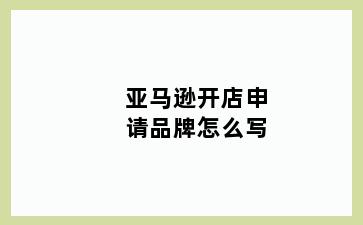 亚马逊开店申请品牌怎么写